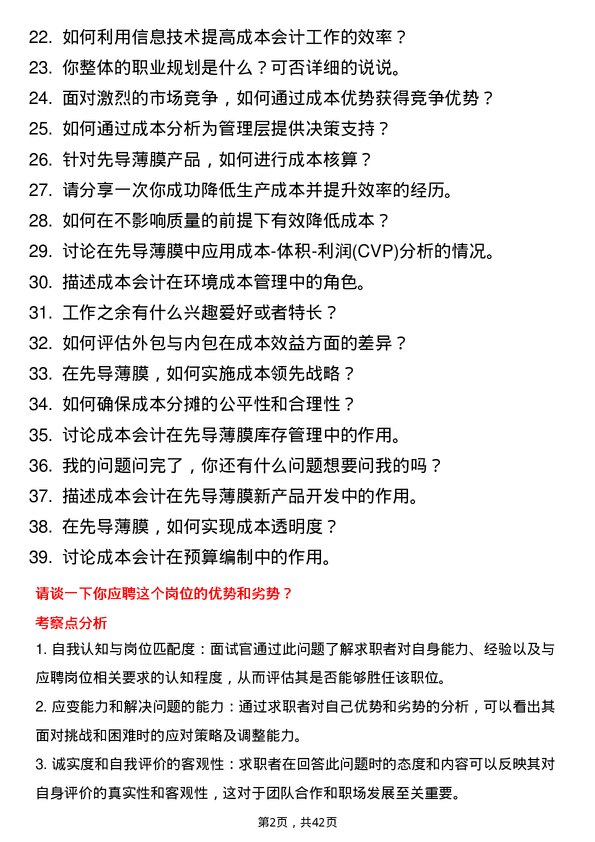 22. 如何利用信息技术提高成本会计工作的效率？

23. 你整体的职业规划是什么？可否详细的说说。

24. 面对激烈的市场竞争，如何通过成本优势获得竞争优势？

25. 如何通过成本分析为管理层提供决策支持？

26. 针对先导薄膜产品，如何进行成本核算？

27. 请分享一次你成功降低生产成本并提升效率的经历。

28. 如何在不影响质量的前提下有效降低成本？

29. 讨论在先导薄膜中应用成本-体积-利润(CVP)分析的情况。

30. 描述成本会计在环境成本管理中的角色。

31. 工作之余有什么兴趣爱好或者特长？

32. 如何评估外包与内包在成本效益方面的差异？

33. 在先导薄膜，如何实施成本领先战略？

34. 如何确保成本分摊的公平性和合理性？

35. 讨论成本会计在先导薄膜库存管理中的作用。

36. 我的问题问完了，你还有什么问题想要问我的吗？

37. 描述成本会计在先导薄膜新产品开发中的作用。

38. 在先导薄膜，如何实现成本透明度？

39. 讨论成本会计在预算编制中的作用。

请谈一下你应聘这个岗位的优势和劣势？

考察点分析

1. 自我认知与岗位匹配度：面试官通过此问题了解求职者对自身能力、经验以及与应聘岗位相关要求的认知程度，从而评估其是否能够胜任该职位。

2. 应变能力和解决问题的能力：通过求职者对自己优势和劣势的分析，可以看出其面对挑战和困难时的应对策略及调整能力。

3. 诚实度和自我评价的客观性：求职者在回答此问题时的态度和内容可以反映其对自身评价的真实性和客观性，这对于团队合作和职场发展至关重要。

第2页，共42页